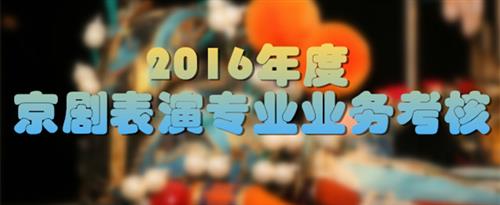 2016年度
京剧表演专业业务考核